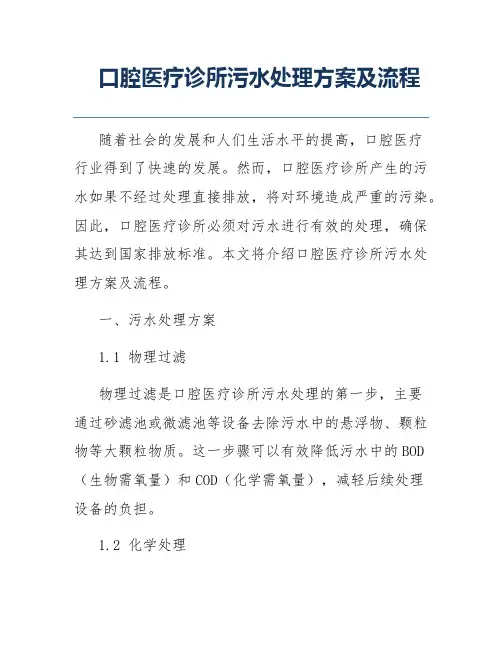 口腔医疗诊所污水处理方案及流程

随着社会的发展和人们生活水平的提高，口腔医疗行业得到了快速的发展。然而，口腔医疗诊所产生的污水如果不经过处理直接排放，将对环境造成严重的污染。因此，口腔医疗诊所必须对污水进行有效的处理，确保其达到国家排放标准。本文将介绍口腔医疗诊所污水处理方案及流程。

一、污水处理方案

1.1 物理过滤

物理过滤是口腔医疗诊所污水处理的第一步，主要通过砂滤池或微滤池等设备去除污水中的悬浮物、颗粒物等大颗粒物质。这一步骤可以有效降低污水中的BOD（生物需氧量）和COD（化学需氧量），减轻后续处理设备的负担。

1.2 化学处理